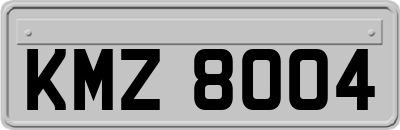 KMZ 8004